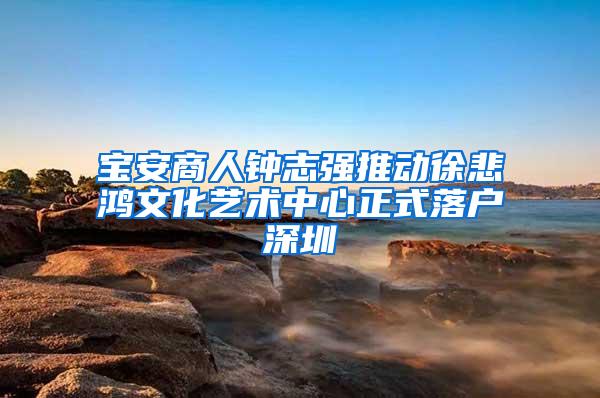 宝安商人钟志强推动徐悲鸿文化艺术中心正式落户深圳